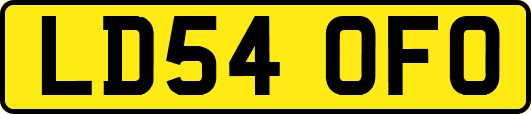 LD54 OFO